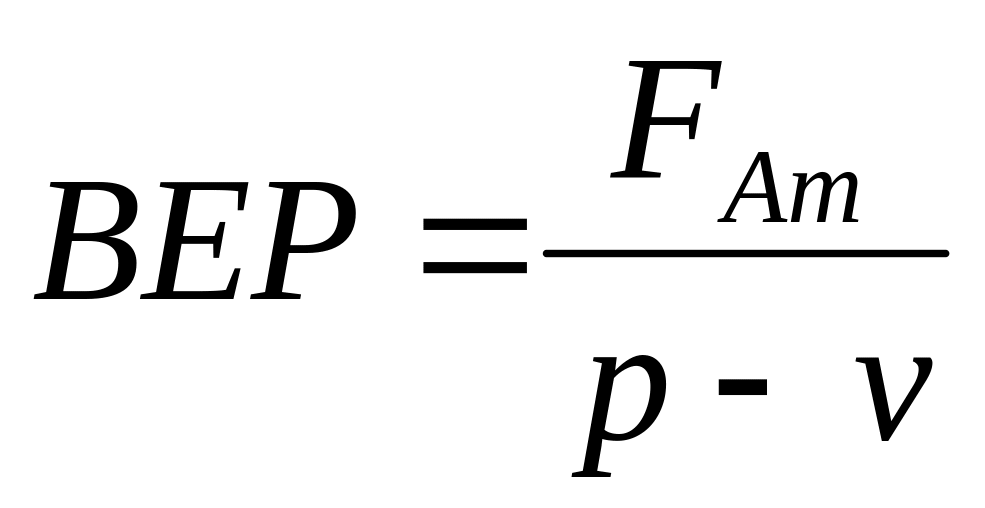 $BEP = \frac{F_{Am}}{p - v}$